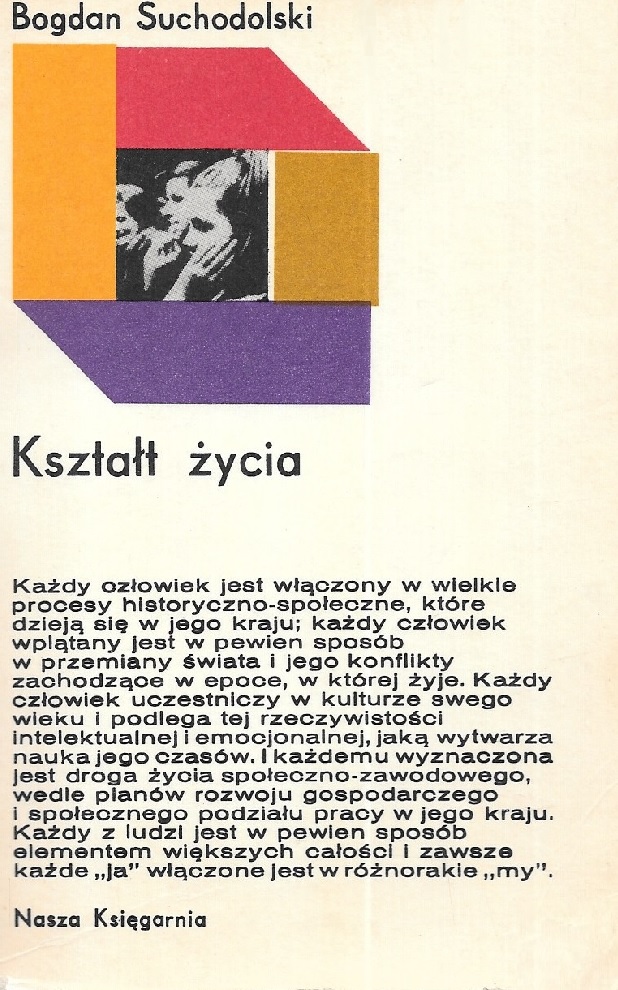 Bogdan Suchodolski

Kształt życia

Każdy człowiek jest włączony w wielkie procesy historyczno-społeczne, które dzieją się w jego kraju; każdy człowiek wplątany jest w pewien sposób w przemiany świata i jego konflikty zachodzące w epoce, w której żyje. Każdy człowiek uczestniczy w kulturze swego wieku i podlega tej rzeczywistości intelektualnej i emocjonalnej, jaką wytwarza nauka jego czasów. I każdemu wyznaczona jest droga życia społeczno-zawodowego, wedle planów rozwoju gospodarczego i społecznego podziału pracy w jego kraju. Każdy z ludzi jest w pewien sposób elementem większych całości i zawsze każde „ja" włączone jest w różnorakie „my".

Nasza Księgarnia